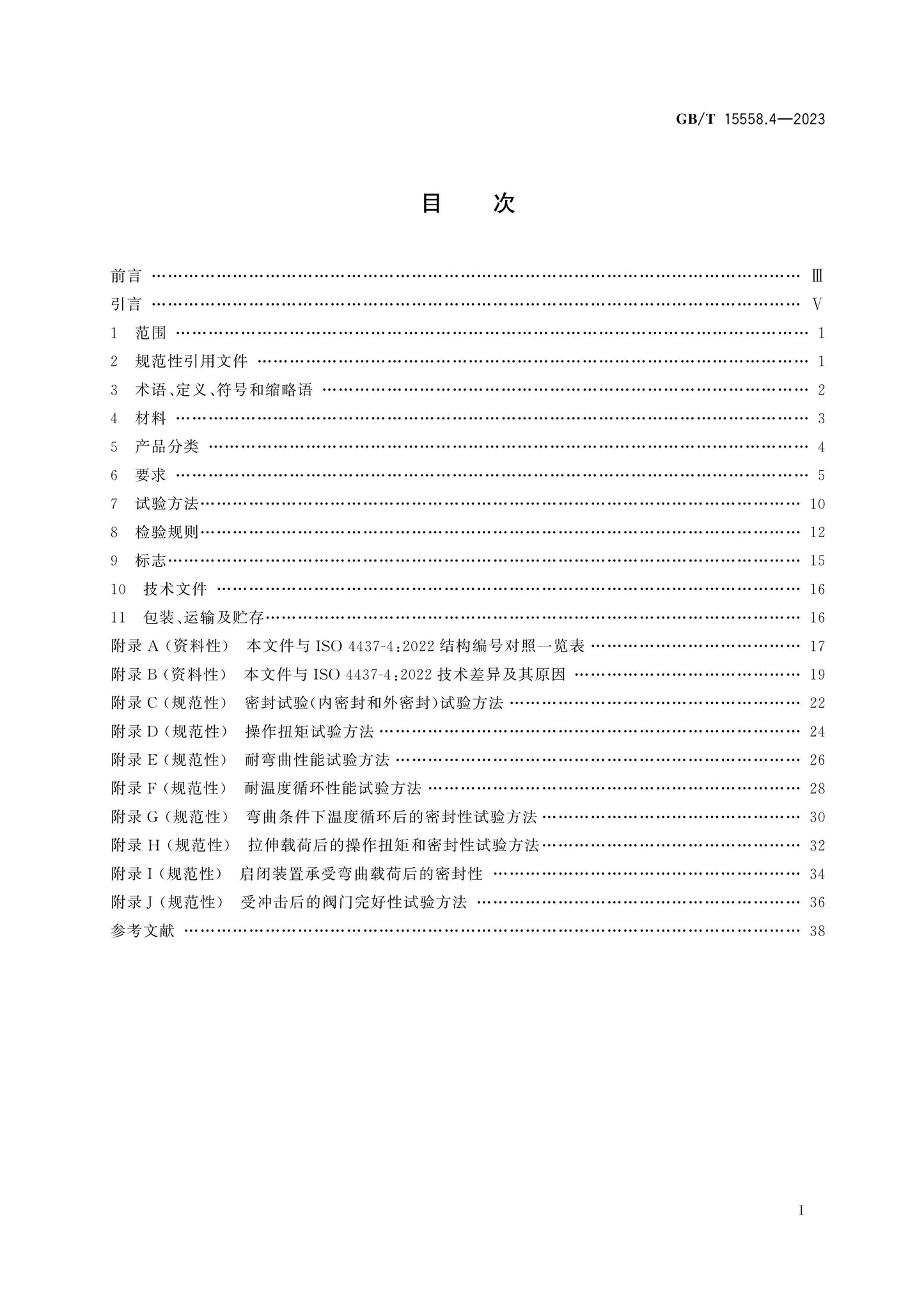 GB/T 15558.4—2023

目 次

前言 Ⅲ
引言 Ⅴ
1 范围 1
2 规范性引用文件 1
3 术语、定义、符号和缩略语 2
4 材料 3
5 产品分类 4
6 要求 5
7 试验方法 10
8 检验规则 12
9 标志 15
10 技术文件 16
11 包装、运输及贮存 16
附录A(资料性) 本文件与ISO 4437-4:2022结构编号对照一览表 17
附录B(资料性) 本文件与ISO 4437-4:2022技术差异及其原因 19
附录C(规范性) 密封试验(内密封和外密封)试验方法 22
附录D(规范性) 操作扭矩试验方法 24
附录E(规范性) 耐弯曲性能试验方法 26
附录F(规范性) 耐温度循环性能试验方法 28
附录G(规范性) 弯曲条件下温度循环后的密封性试验方法 30
附录H(规范性) 拉伸载荷后的操作扭矩和密封性试验方法 32
附录I(规范性) 启闭装置承受弯曲载荷后的密封性 34
附录J(规范性) 受冲击后的阀门完好性试验方法 36
参考文献 38

I